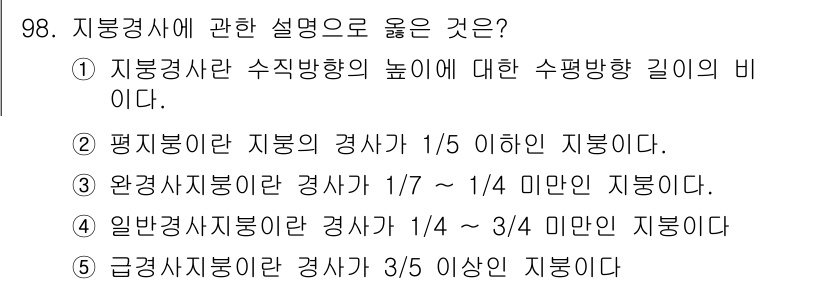 98. 지붕경사에 관한 설명으로 옳은 것은?

① 지붕경사란 수직방향의 높이에 대한 수평방향 길이의 비이다.

② 평지붕이란 지붕의 경사가 1/5 이하인 지붕이다.

③ 완경사지붕이란 경사가 1/7 ~ 1/4 미만인 지붕이다.

④ 일반경사지붕이란 경사가 1/4 ~ 3/4 미만인 지붕이다

⑤ 급경사지붕이란 경사가 3/5 이상인 지붕이다